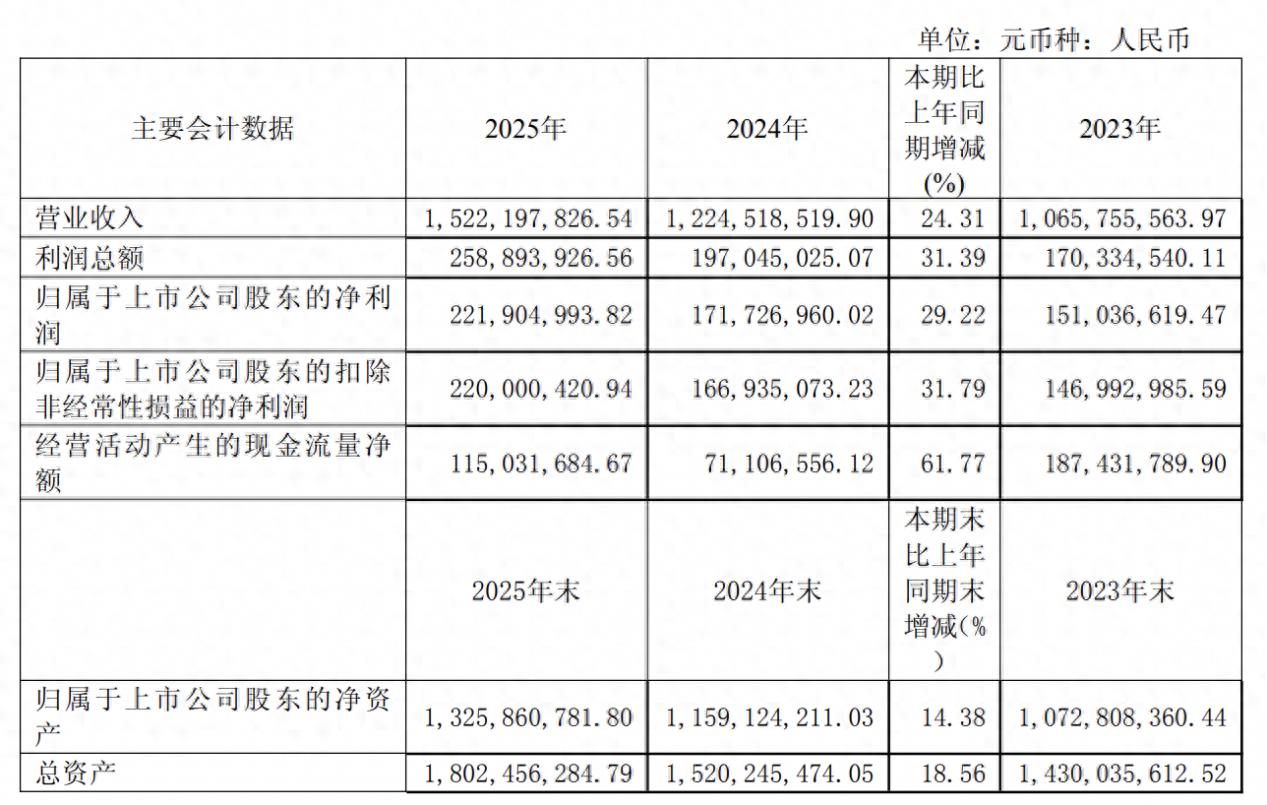 单位：元币种：人民币

| 主要会计数据 | 2025年 | 2024年 | 本期比上年同期增减(%) | 2023年 |
|---|---|---|---|---|
| 营业收入 | 1,522,197,826.54 | 1,224,518,519.90 | 24.31 | 1,065,755,563.97 |
| 利润总额 | 258,893,926.56 | 197,045,025.07 | 31.39 | 170,334,540.11 |
| 归属于上市公司股东的净利润 | 221,904,993.82 | 171,726,960.02 | 29.22 | 151,036,619.47 |
| 归属于上市公司股东的扣除非经常性损益的净利润 | 220,000,420.94 | 166,935,073.23 | 31.79 | 146,992,985.59 |
| 经营活动产生的现金流量净额 | 115,031,684.67 | 71,106,556.12 | 61.77 | 187,431,789.90 |
|  | 2025年末 | 2024年末 | 本期末比上年同期末增减(%) | 2023年末 |
| 归属于上市公司股东的净资产 | 1,325,860,781.80 | 1,159,124,211.03 | 14.38 | 1,072,808,360.44 |
| 总资产 | 1,802,456,284.79 | 1,520,245,474.05 | 18.56 | 1,430,035,612.52 |